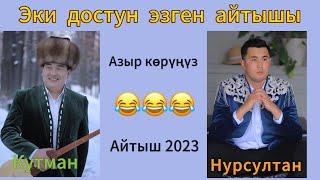 Эки достун эзген айтышы

Азыр көрүңүз

😂😂😂

Айтыш 2023

Кутман

Нурсултан